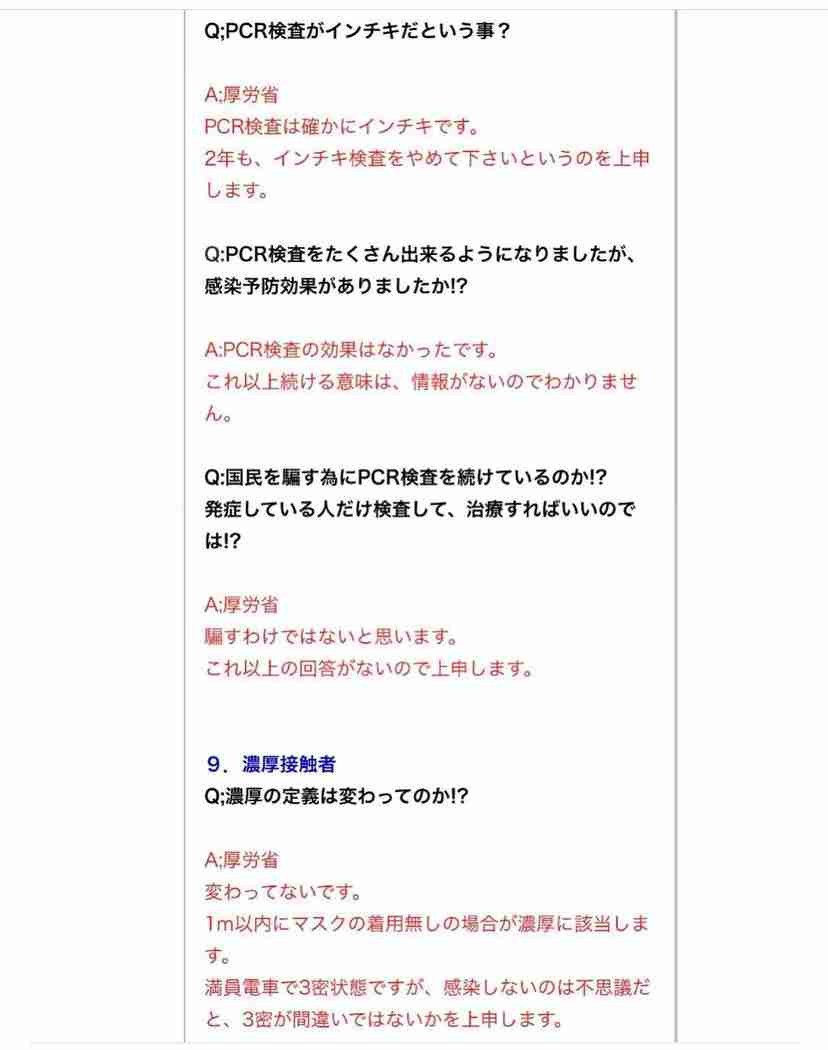 Q;PCR検査がインチキだという事？

A;厚労省
PCR検査は確かにインチキです。
2年も、インチキ検査をやめて下さいというのを上申します。

Q:PCR検査をたくさん出来るようになりましたが、感染予防効果がありましたか!?

A:PCR検査の効果はなかったです。
これ以上続ける意味は、情報がないのでわかりません。

Q:国民を騙す為にPCR検査を続けているのか!?
発症している人だけ検査して、治療すればいいのでは!?

A;厚労省
騙すわけではないと思います。
これ以上の回答がないので上申します。

9．濃厚接触者
Q;濃厚の定義は変わってのか!?

A;厚労省
変わってないです。
1m以内にマスクの着用無しの場合が濃厚に該当します。
満員電車で3密状態ですが、感染しないのは不思議だと、3密が間違いではないかを上申します。